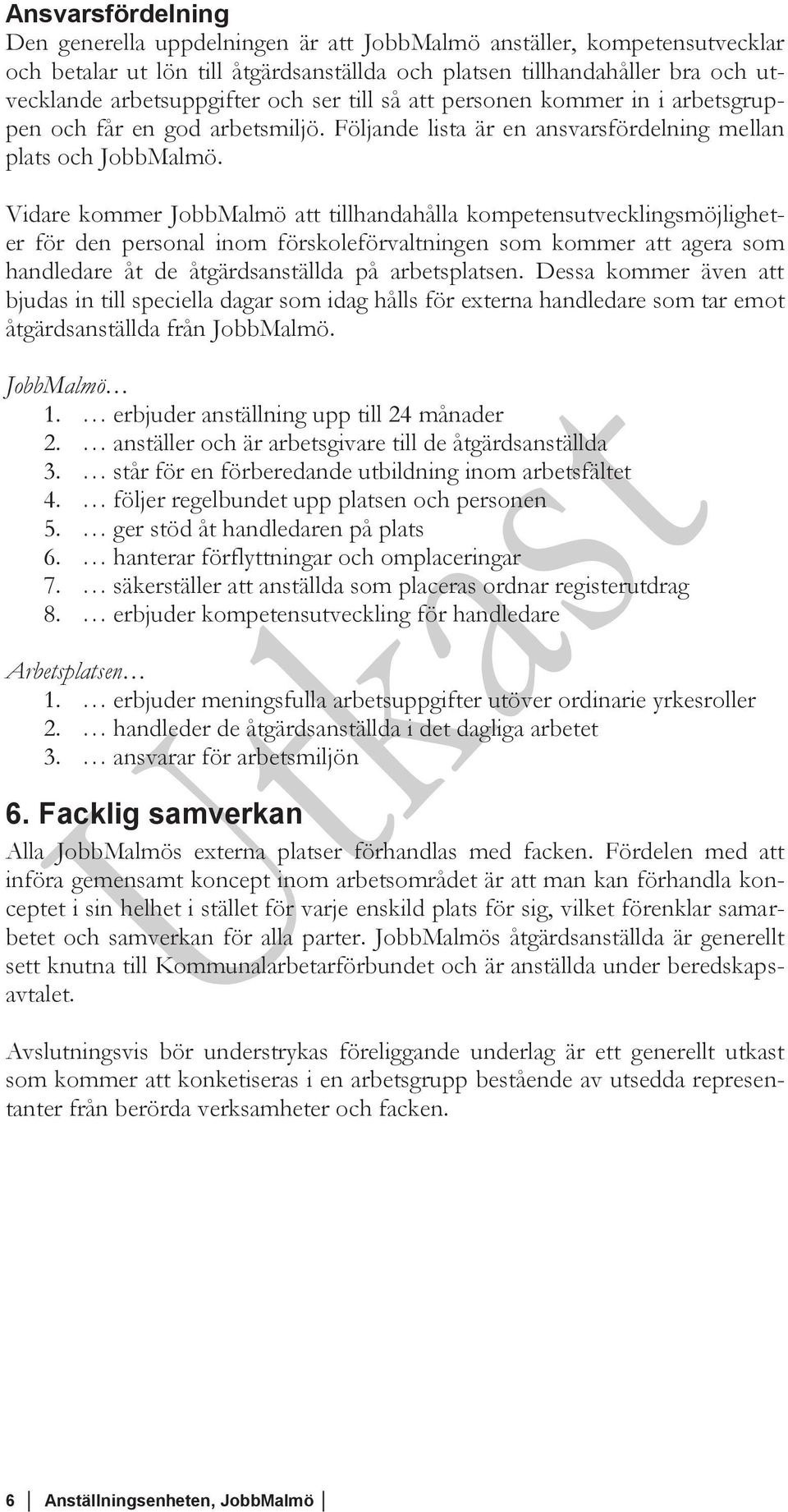 Ansvarsfördelning
Den generella uppdelningen är att JobbMalmö anställer, kompetensutvecklar och betalar ut lön till åtgärdsanställda och platsen tillhandahåller bra och utvecklande arbetsuppgifter och ser till så att personen kommer in i arbetsgruppen och får en god arbetsmiljö. Följande lista är en ansvarsfördelning mellan plats och JobbMalmö.

Vidare kommer JobbMalmö att tillhandahålla kompetensutvecklingsmöjligheter för den personal inom förskoleförvaltningen som kommer att agera som handledare åt de åtgärdsanställda på arbetsplatsen. Dessa kommer även att bjudas in till speciella dagar som idag hålls för externa handledare som tar emot åtgärdsanställda från JobbMalmö.

JobbMalmö…
1. … erbjuder anställning upp till 24 månader
2. … anställer och är arbetsgivare till de åtgärdsanställda
3. … står för en förberedande utbildning inom arbetsfältet
4. … följer regelbundet upp platsen och personen
5. … ger stöd åt handledaren på plats
6. … hanterar förflyttningar och omplaceringar
7. … säkerställer att anställda som placeras ordnar registerutdrag
8. … erbjuder kompetensutveckling för handledare

Arbetsplatsen…
1. … erbjuder meningsfulla arbetsuppgifter utöver ordinarie yrkesroller
2. … handleder de åtgärdsanställda i det dagliga arbetet
3. … ansvarar för arbetsmiljön

6. Facklig samverkan
Alla JobbMalmös externa platser förhandlas med facken. Fördelen med att införa gemensamt koncept inom arbetsområdet är att man kan förhandla konceptet i sin helhet i stället för varje enskild plats för sig, vilket förenklar samarbetet och samverkan för alla parter. JobbMalmös åtgärdsanställda är generellt sett knutna till Kommunalarbetarförbundet och är anställda under beredskapsavtalet.

Avslutningsvis bör understrykas föreliggande underlag är ett generellt utkast som kommer att konketiseras i en arbetsgrupp bestående av utsedda representanter från berörda verksamheter och facken.

Utkast

6 Anställningsenheten, JobbMalmö